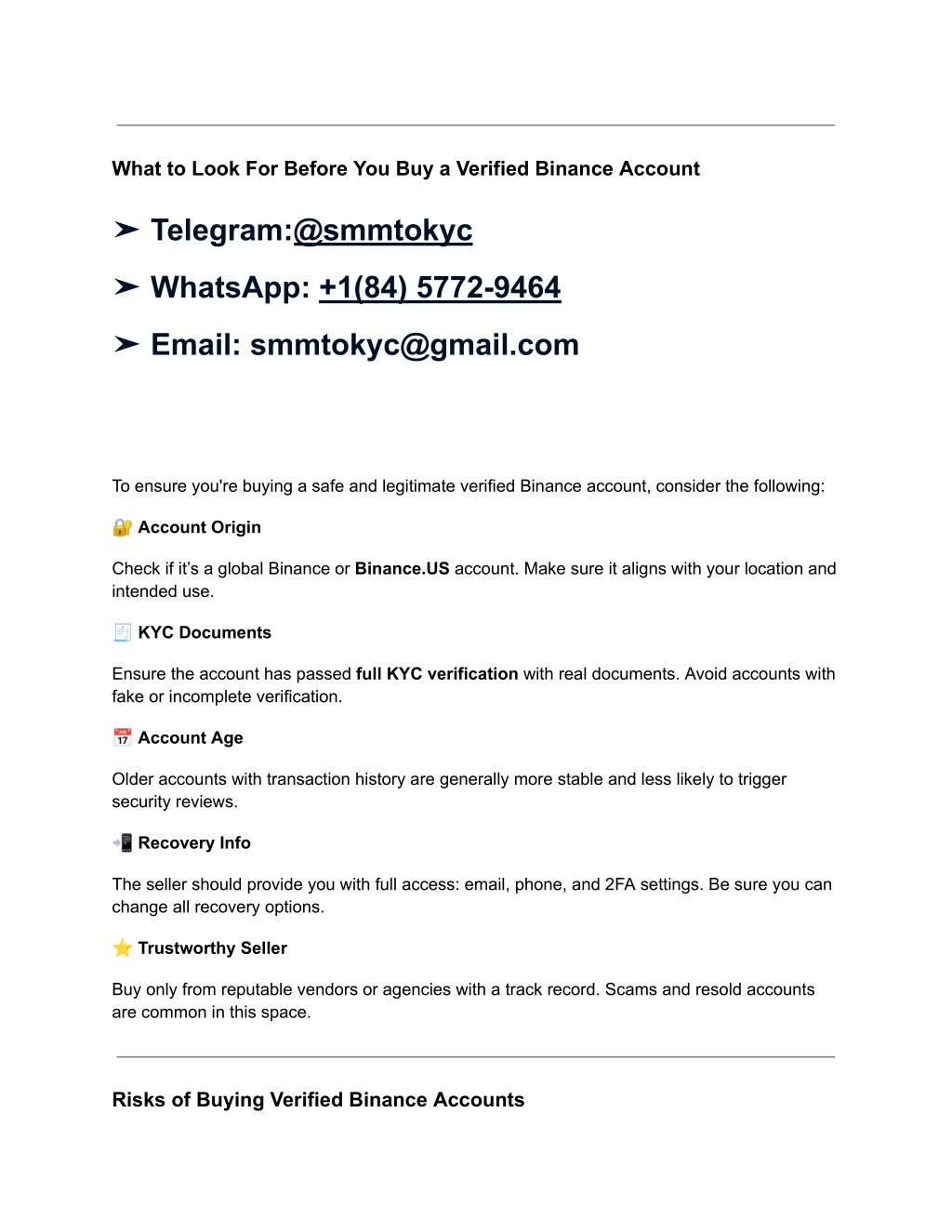 What to Look For Before You Buy a Verified Binance Account

➤ Telegram:@smmtokyc

➤ WhatsApp: +1(84) 5772-9464

➤ Email: smmtokyc@gmail.com

To ensure you're buying a safe and legitimate verified Binance account, consider the following:

🔐 Account Origin

Check if it's a global Binance or Binance.US account. Make sure it aligns with your location and intended use.

🧾 KYC Documents

Ensure the account has passed full KYC verification with real documents. Avoid accounts with fake or incomplete verification.

📅 Account Age

Older accounts with transaction history are generally more stable and less likely to trigger security reviews.

📲 Recovery Info

The seller should provide you with full access: email, phone, and 2FA settings. Be sure you can change all recovery options.

⭐ Trustworthy Seller

Buy only from reputable vendors or agencies with a track record. Scams and resold accounts are common in this space.

Risks of Buying Verified Binance Accounts